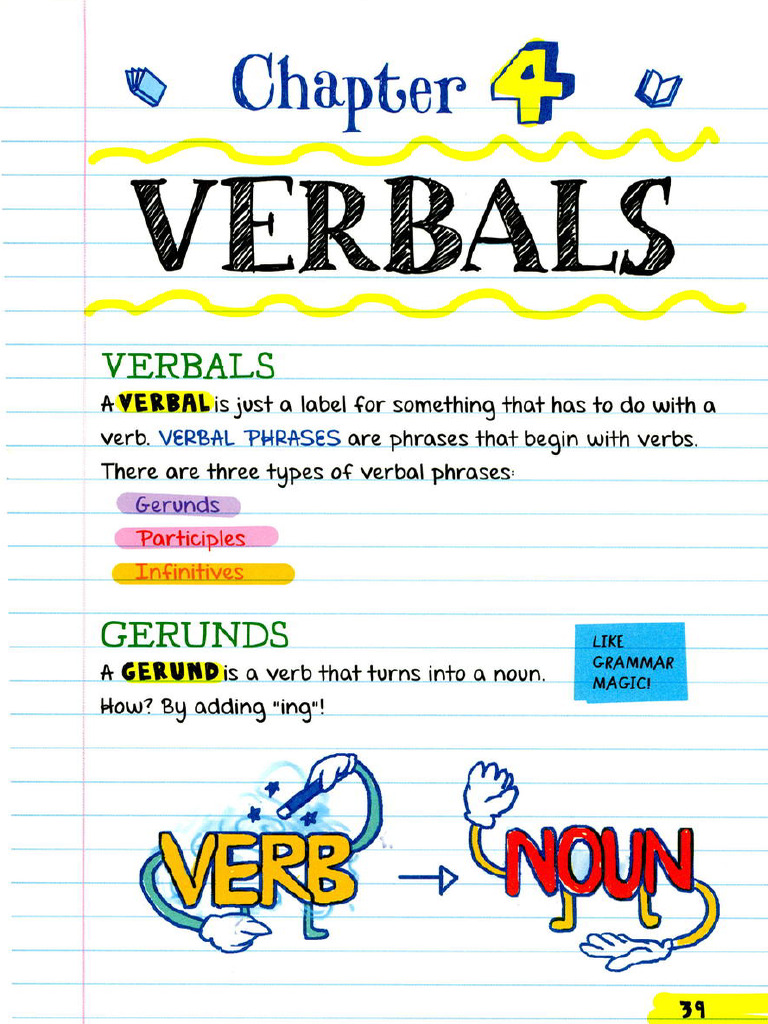 Chapter 4

VERBALS

VERBALS
A VERBAL is just a label for something that has to do with a verb. VERBAL PHRASES are phrases that begin with verbs. There are three types of verbal phrases:
Gerunds
Participles
Infinitives

GERUNDS
A GERUND is a verb that turns into a noun. How? By adding "ing"!

LIKE GRAMMAR MAGIC!

VERB → NOUN

39